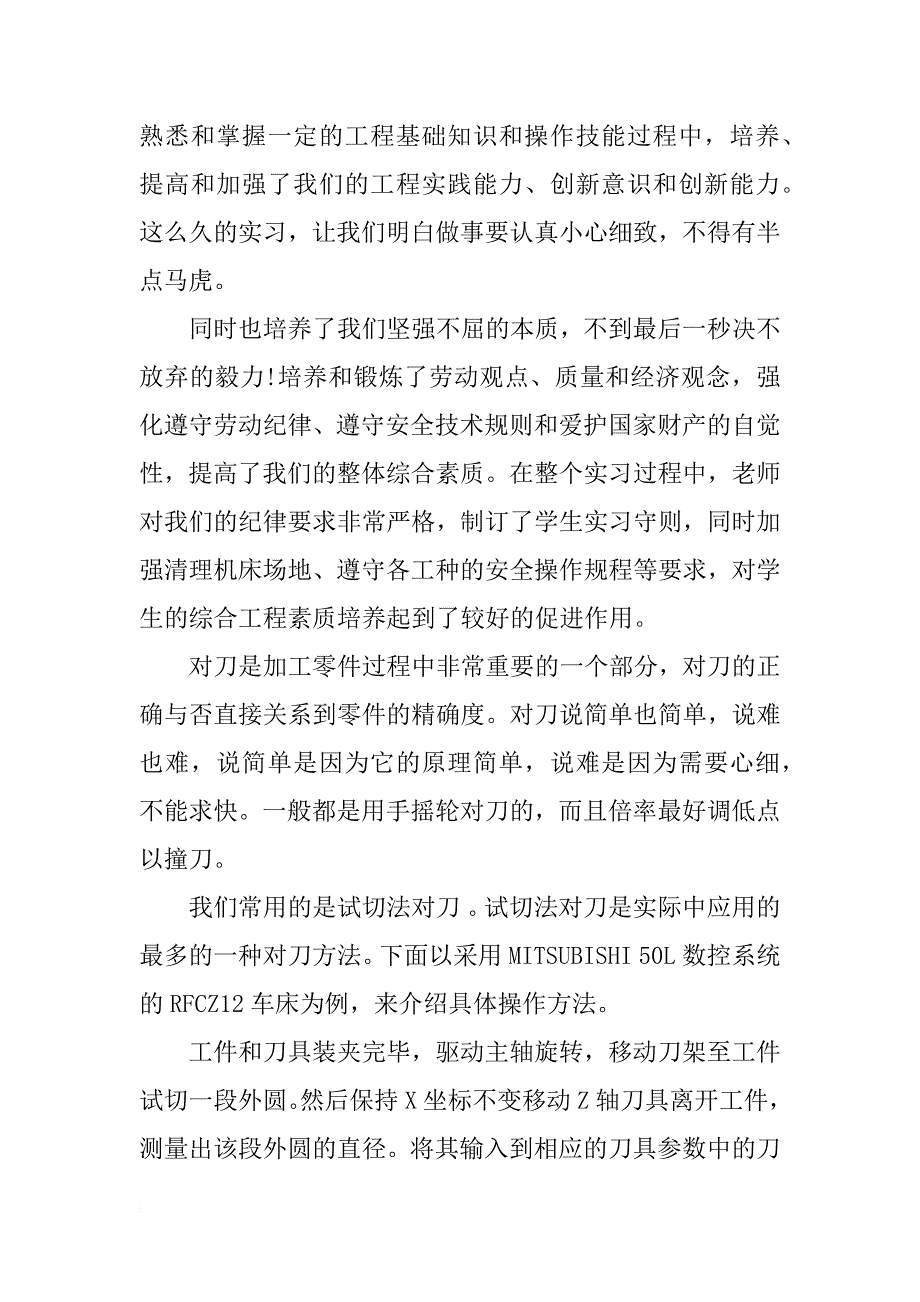 熟悉和掌握一定的工程基础知识和操作技能过程中，培养、提高和加强了我们的工程实践能力、创新意识和创新能力。这么久的实习，让我们明白做事要认真小心细致，不得有半点马虎。

同时也培养了我们坚强不屈的本质，不到最后一秒决不放弃的毅力!培养和锻炼了劳动观点、质量和经济观念，强化遵守劳动纪律、遵守安全技术规则和爱护国家财产的自觉性，提高了我们的整体综合素质。在整个实习过程中，老师对我们的纪律要求非常严格，制订了学生实习守则，同时加强清理机床场地、遵守各工种的安全操作规程等要求，对学生的综合工程素质培养起到了较好的促进作用。

对刀是加工零件过程中非常重要的一个部分，对刀的正确与否直接关系到零件的精确度。对刀说简单也简单，说难也难，说简单是因为它的原理简单，说难是因为需要心细，不能求快。一般都是用手摇轮对刀的，而且倍率最好调低点以撞刀。

我们常用的是试切法对刀。试切法对刀是实际中应用的最多的一种对刀方法。下面以采用 MITSUBISHI 50L 数控系统的 RFCZ12 车床为例，来介绍具体操作方法。

工件和刀具装夹完毕，驱动主轴旋转，移动刀架至工件试切一段外圆。然后保持 X 坐标不变移动 Z 轴刀具离开工件，测量出该段外圆的直径。将其输入到相应的刀具参数中的刀